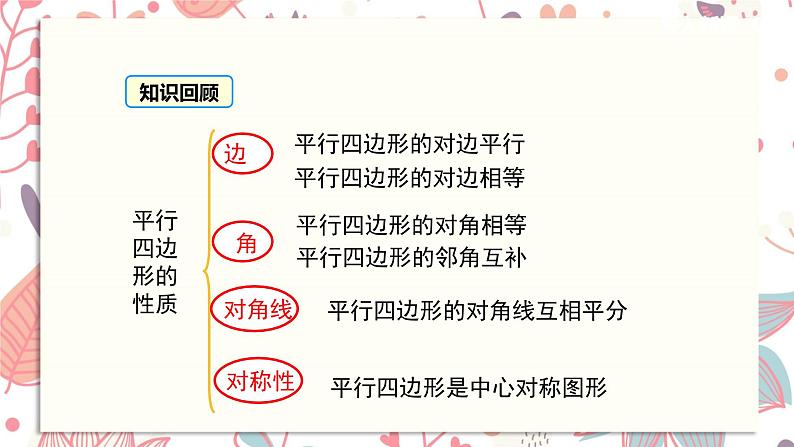 知识回顾

平行四边形的性质

边
平行四边形的对边平行
平行四边形的对边相等

角
平行四边形的对角相等
平行四边形的邻角互补

对角线
平行四边形的对角线互相平分

对称性
平行四边形是中心对称图形